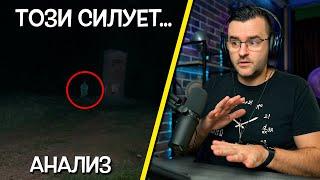 ТОЗИ СИЛУЕТ...

АНАЛИЗ